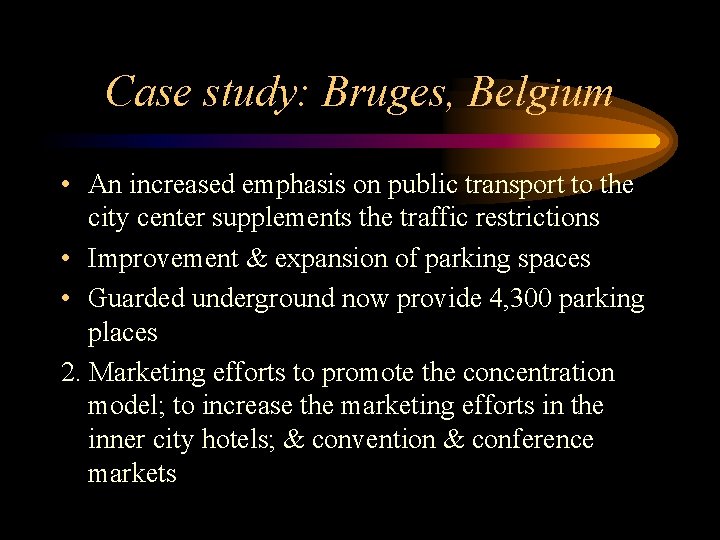 Case study: Bruges, Belgium

• An increased emphasis on public transport to the city center supplements the traffic restrictions
• Improvement & expansion of parking spaces
• Guarded underground now provide 4,300 parking places

2. Marketing efforts to promote the concentration model; to increase the marketing efforts in the inner city hotels; & convention & conference markets